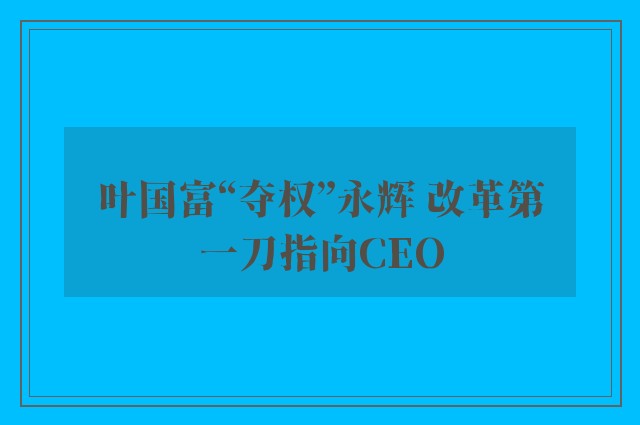 叶国富“夺权”永辉 改革第一刀指向CEO